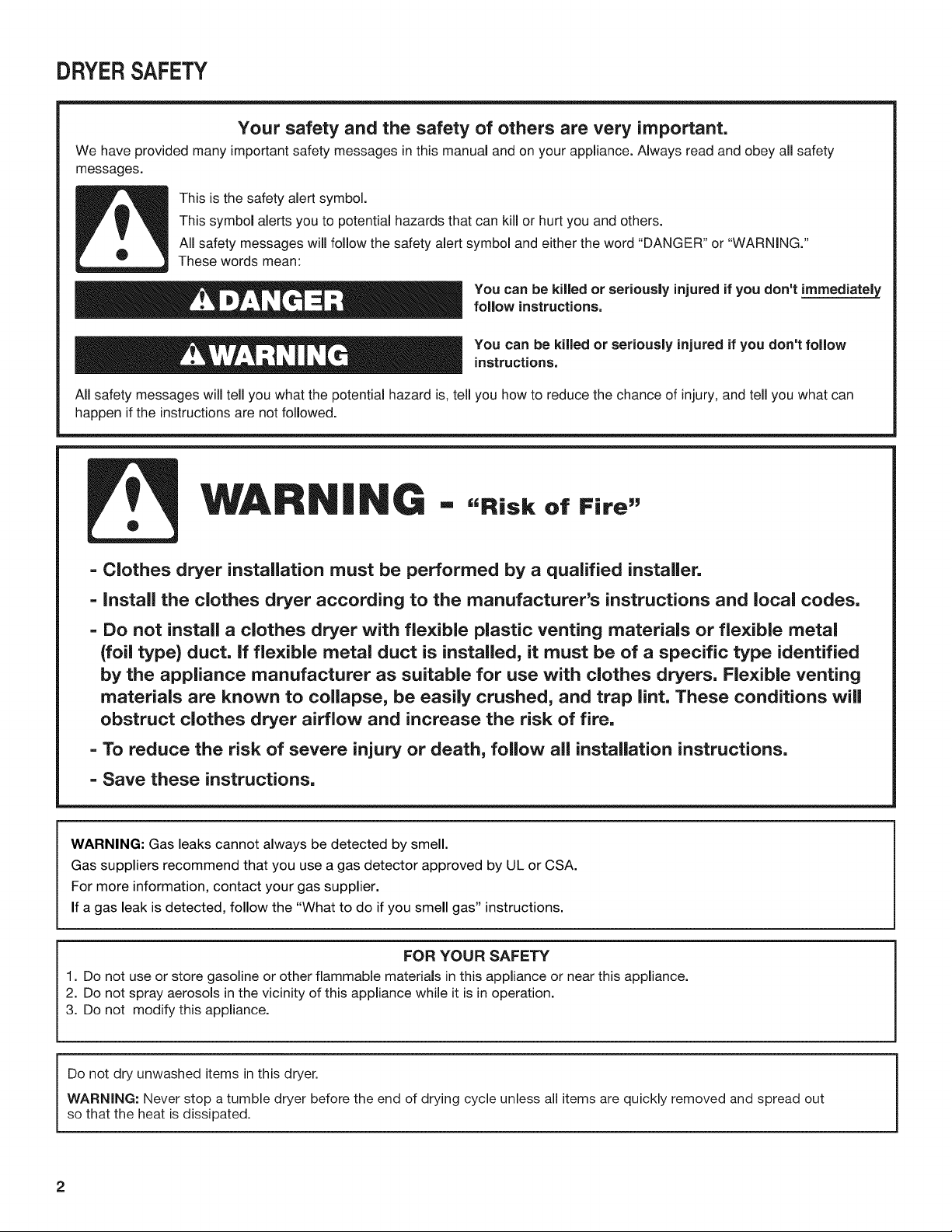 DRYER SAFETY

Your safety and the safety of others are very important.

We have provided many important safety messages in this manual and on your appliance. Always read and obey all safety messages.

This is the safety alert symbol.

This symbol alerts you to potential hazards that can kill or hurt you and others.

All safety messages will follow the safety alert symbol and either the word "DANGER" or "WARNING."

These words mean:

DANGER

You can be killed or seriously injured if you don't immediately follow instructions.

WARNING

You can be killed or seriously injured if you don't follow instructions.

All safety messages will tell you what the potential hazard is, tell you how to reduce the chance of injury, and tell you what can happen if the instructions are not followed.

WARNING - "Risk of Fire"

- Clothes dryer installation must be performed by a qualified installer.
- Install the clothes dryer according to the manufacturer's instructions and local codes.
- Do not install a clothes dryer with flexible plastic venting materials or flexible metal (foil type) duct. If flexible metal duct is installed, it must be of a specific type identified by the appliance manufacturer as suitable for use with clothes dryers. Flexible venting materials are known to collapse, be easily crushed, and trap lint. These conditions will obstruct clothes dryer airflow and increase the risk of fire.
- To reduce the risk of severe injury or death, follow all installation instructions.
- Save these instructions.

WARNING: Gas leaks cannot always be detected by smell.

Gas suppliers recommend that you use a gas detector approved by UL or CSA.

For more information, contact your gas supplier.

If a gas leak is detected, follow the "What to do if you smell gas" instructions.

FOR YOUR SAFETY

1. Do not use or store gasoline or other flammable materials in this appliance or near this appliance.
2. Do not spray aerosols in the vicinity of this appliance while it is in operation.
3. Do not modify this appliance.

Do not dry unwashed items in this dryer.

WARNING: Never stop a tumble dryer before the end of drying cycle unless all items are quickly removed and spread out so that the heat is dissipated.

2